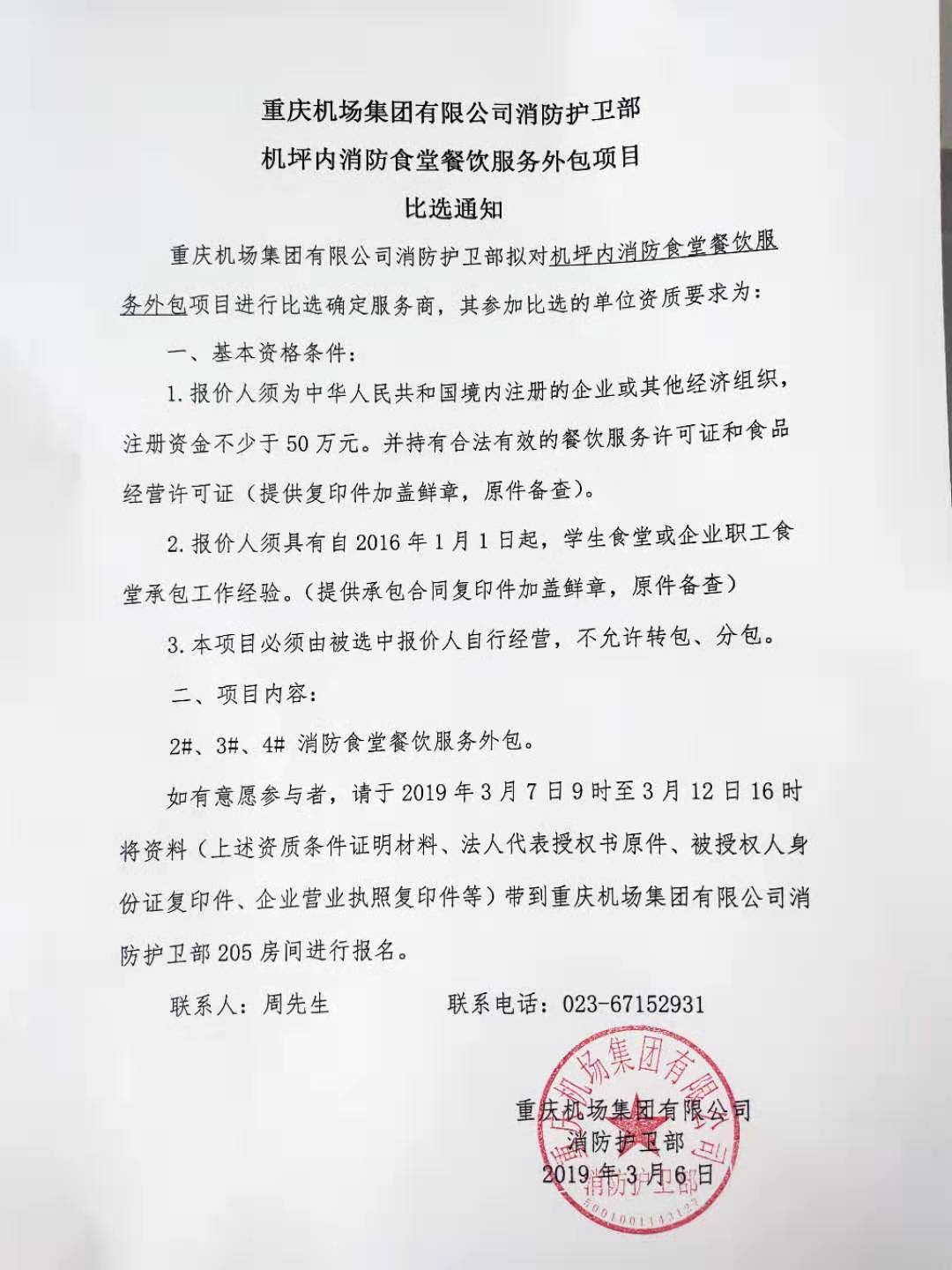 重庆机场集团有限公司消防护卫部
机坪内消防食堂餐饮服务外包项目
比选通知

重庆机场集团有限公司消防护卫部拟对机坪内消防食堂餐饮服务外包项目进行比选确定服务商，其参加比选的单位资质要求为：

一、基本资格条件：

1.报价人须为中华人民共和国境内注册的企业或其他经济组织，注册资金不少于50万元。并持有合法有效的餐饮服务许可证和食品经营许可证（提供复印件加盖鲜章，原件备查）。

2.报价人须具有自2016年1月1日起，学生食堂或企业职工食堂承包工作经验。(提供承包合同复印件加盖鲜章，原件备查)

3.本项目必须由被选中报价人自行经营，不允许转包、分包。

二、项目内容：

2#、3#、4# 消防食堂餐饮服务外包。

如有意愿参与者，请于2019年3月7日9时至3月12日16时将资料（上述资质条件证明材料、法人代表授权书原件、被授权人身份证复印件、企业营业执照复印件等）带到重庆机场集团有限公司消防护卫部205房间进行报名。

联系人：周先生　　联系电话：023-67152931

重庆机场集团有限公司
消防护卫部
2019年3月6日

重庆机场集团有限公司
消防护卫部
5001001143127